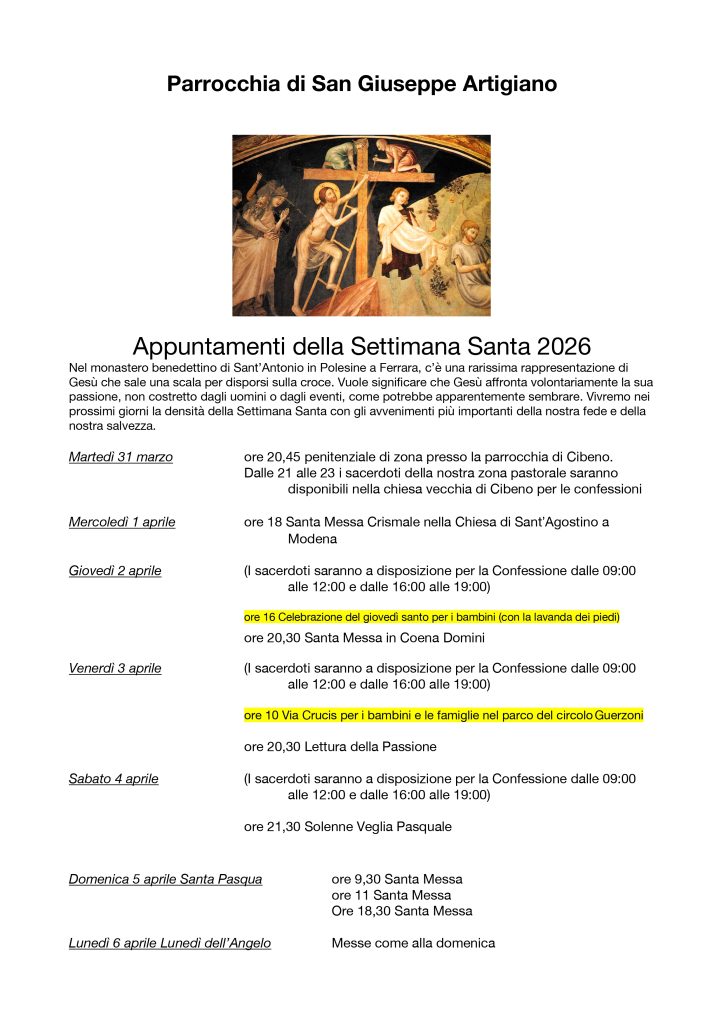 Parrocchia di San Giuseppe Artigiano

Appuntamenti della Settimana Santa 2026

Nel monastero benedettino di Sant'Antonio in Polesine a Ferrara, c'è una rarissima rappresentazione di Gesù che sale una scala per disporsi sulla croce. Vuole significare che Gesù affronta volontariamente la sua passione, non costretto dagli uomini o dagli eventi, come potrebbe apparentemente sembrare. Vivremo nei prossimi giorni la densità della Settimana Santa con gli avvenimenti più importanti della nostra fede e della nostra salvezza.

Martedì 31 marzo

ore 20,45 penitenziale di zona presso la parrocchia di Cibeno.
Dalle 21 alle 23 i sacerdoti della nostra zona pastorale saranno disponibili nella chiesa vecchia di Cibeno per le confessioni

Mercoledì 1 aprile

ore 18 Santa Messa Crismale nella Chiesa di Sant'Agostino a Modena

Giovedì 2 aprile

(I sacerdoti saranno a disposizione per la Confessione dalle 09:00 alle 12:00 e dalle 16:00 alle 19:00)

ore 16 Celebrazione del giovedì santo per i bambini (con la lavanda dei piedi)

ore 20,30 Santa Messa in Coena Domini

Venerdì 3 aprile

(I sacerdoti saranno a disposizione per la Confessione dalle 09:00 alle 12:00 e dalle 16:00 alle 19:00)

ore 10 Via Crucis per i bambini e le famiglie nel parco del circolo Guerzoni

ore 20,30 Lettura della Passione

Sabato 4 aprile

(I sacerdoti saranno a disposizione per la Confessione dalle 09:00 alle 12:00 e dalle 16:00 alle 19:00)

ore 21,30 Solenne Veglia Pasquale

Domenica 5 aprile Santa Pasqua

ore 9,30 Santa Messa
ore 11 Santa Messa
Ore 18,30 Santa Messa

Lunedì 6 aprile Lunedì dell'Angelo

Messe come alla domenica